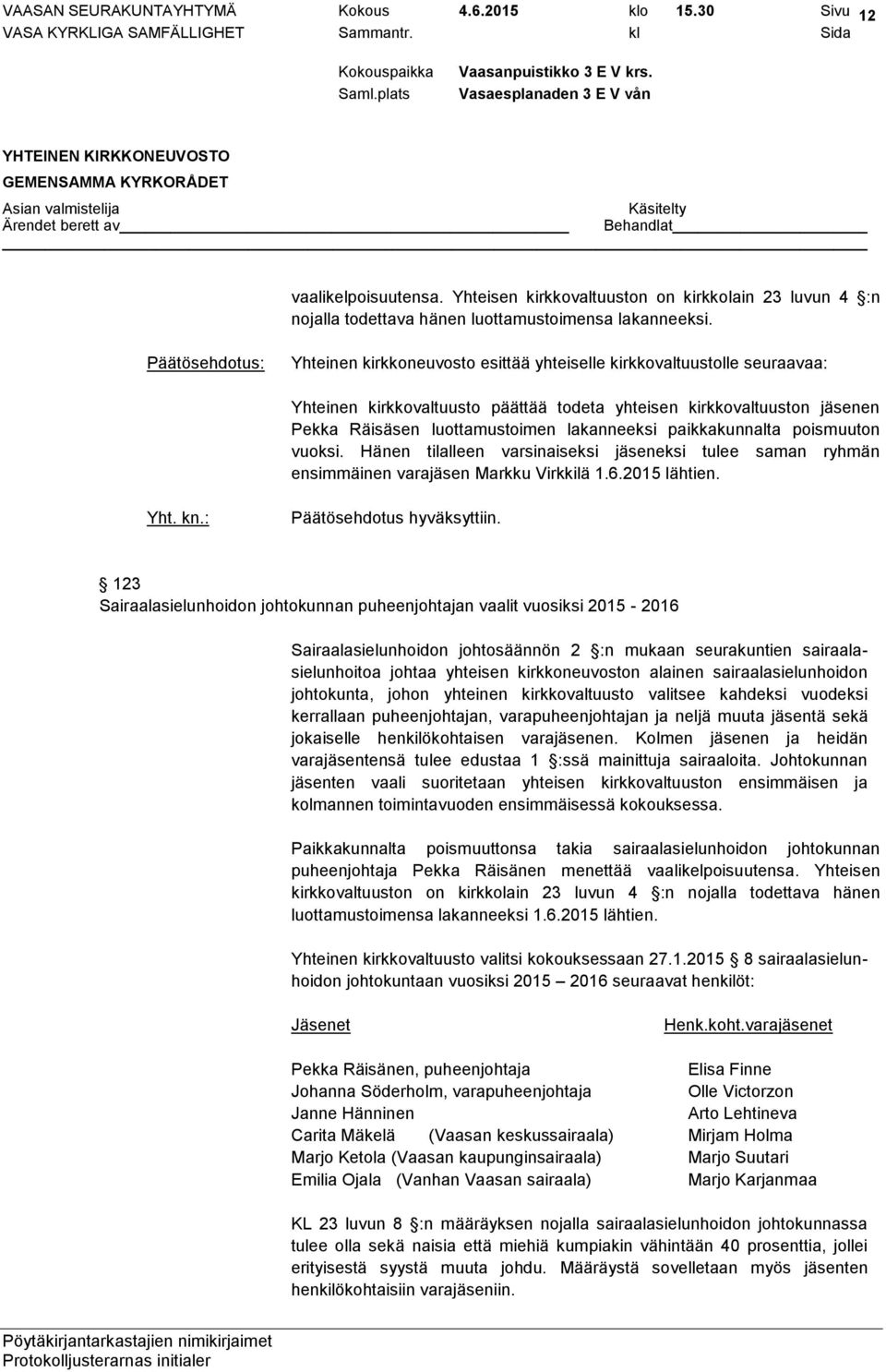 VAASAN SEURAKUNTAYHTYMÄ Kokous 4.6.2015 klo 15.30 Sivu 12
VASA KYRKLIGA SAMFÄLLIGHET Sammantr. kl Sida

Kokouspaikka Vaasanpuistikko 3 E V krs.
Saml.plats Vasaesplanaden 3 E V vån

YHTEINEN KIRKKONEUVOSTO
GEMENSAMMA KYRKORÅDET
Asian valmistelija Käsitelty
Ärendet berett av Behandlat

vaalikelpoisuutensa. Yhteisen kirkkovaltuuston on kirkkolain 23 luvun 4 :n nojalla todettava hänen luottamustoimensa lakanneeksi.

Päätösehdotus: Yhteinen kirkkoneuvosto esittää yhteiselle kirkkovaltuustolle seuraavaa:

Yhteinen kirkkovaltuusto päättää todeta yhteisen kirkkovaltuuston jäsenen Pekka Räisäsen luottamustoimen lakanneeksi paikkakunnalta poismuuton vuoksi. Hänen tilalleen varsinaiseksi jäseneksi tulee saman ryhmän ensimmäinen varajäsen Markku Virkkilä 1.6.2015 lähtien.

Yht. kn.: Päätösehdotus hyväksyttiin.

123
Sairaalasielunhoidon johtokunnan puheenjohtajan vaalit vuosiksi 2015 - 2016

Sairaalasielunhoidon johtosäännön 2 :n mukaan seurakuntien sairaalasielunhoitoa johtaa yhteisen kirkkoneuvoston alainen sairaalasielunhoidon johtokunta, johon yhteinen kirkkovaltuusto valitsee kahdeksi vuodeksi kerrallaan puheenjohtajan, varapuheenjohtajan ja neljä muuta jäsentä sekä jokaiselle henkilökohtaisen varajäsenen. Kolmen jäsenen ja heidän varajäsentensä tulee edustaa 1 :ssä mainittuja sairaaloita. Johtokunnan jäsenten vaali suoritetaan yhteisen kirkkovaltuuston ensimmäisen ja kolmannen toimintavuoden ensimmäisessä kokouksessa.

Paikkakunnalta poismuuttonsa takia sairaalasielunhoidon johtokunnan puheenjohtaja Pekka Räisänen menettää vaalikelpoisuutensa. Yhteisen kirkkovaltuuston on kirkkolain 23 luvun 4 :n nojalla todettava hänen luottamustoimensa lakanneeksi 1.6.2015 lähtien.

Yhteinen kirkkovaltuusto valitsi kokouksessaan 27.1.2015 8 sairaalasielunhoidon johtokuntaan vuosiksi 2015 – 2016 seuraavat henkilöt:

| Jäsenet | Henk.koht.varajäsenet |
|---|---|
| Pekka Räisänen, puheenjohtaja | Elisa Finne |
| Johanna Söderholm, varapuheenjohtaja | Olle Victorzon |
| Janne Hänninen | Arto Lehtineva |
| Carita Mäkelä (Vaasan keskussairaala) | Mirjam Holma |
| Marjo Ketola (Vaasan kaupunginsairaala) | Marjo Suutari |
| Emilia Ojala (Vanhan Vaasan sairaala) | Marjo Karjanmaa |

KL 23 luvun 8 :n määräyksen nojalla sairaalasielunhoidon johtokunnassa tulee olla sekä naisia että miehiä kumpiakin vähintään 40 prosenttia, jollei erityisestä syystä muuta johdu. Määräystä sovelletaan myös jäsenten henkilökohtaisiin varajäseniin.

Pöytäkirjantarkastajien nimikirjaimet
Protokolljusterarnas initialer